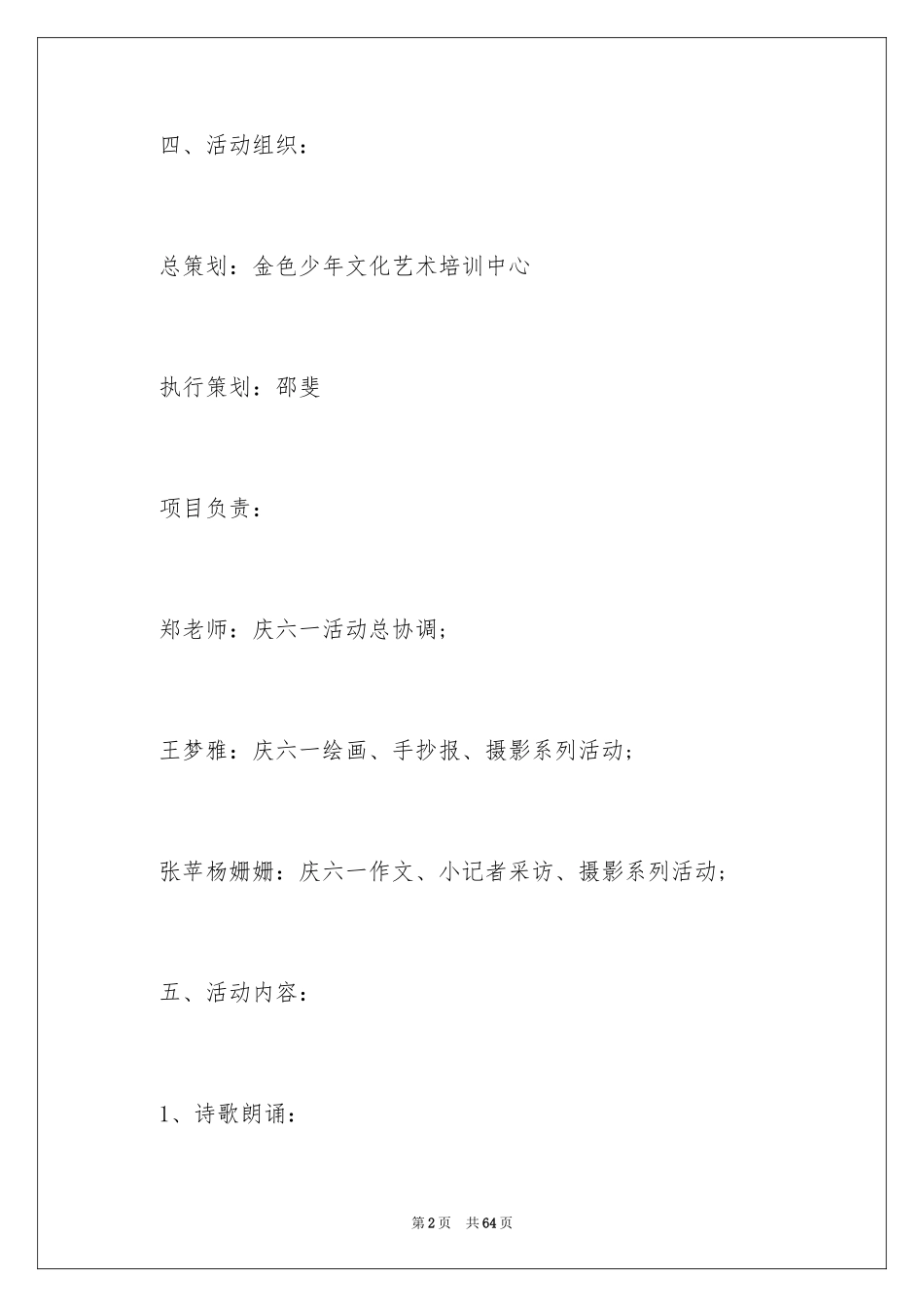 四、活动组织：

总策划：金色少年文化艺术培训中心

执行策划：邵斐

项目负责：

郑老师：庆六一活动总协调；

王梦雅：庆六一绘画、手抄报、摄影系列活动；

张苹杨姗姗：庆六一作文、小记者采访、摄影系列活动；

五、活动内容：

1、诗歌朗诵：

第2页 共64页